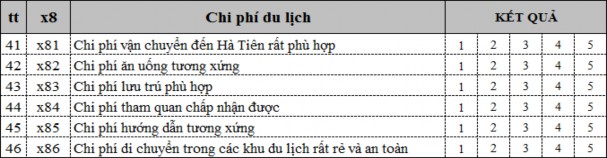 | tt | x8 | Chi phí du lịch | KẾT QUẢ | | | | |
|---|---|---|---|---|---|---|---|
| 41 | x81 | Chi phí vận chuyển đến Hà Tiên rất phù hợp | 1 | 2 | 3 | 4 | 5 |
| 42 | x82 | Chi phí ăn uống tương xứng | 1 | 2 | 3 | 4 | 5 |
| 43 | x83 | Chi phí lưu trú phù hợp | 1 | 2 | 3 | 4 | 5 |
| 44 | x84 | Chi phí tham quan chấp nhận được | 1 | 2 | 3 | 4 | 5 |
| 45 | x85 | Chi phí hướng dẫn tương xứng | 1 | 2 | 3 | 4 | 5 |
| 46 | x86 | Chi phí di chuyển trong các khu du lịch rất rẻ và an toàn | 1 | 2 | 3 | 4 | 5 |